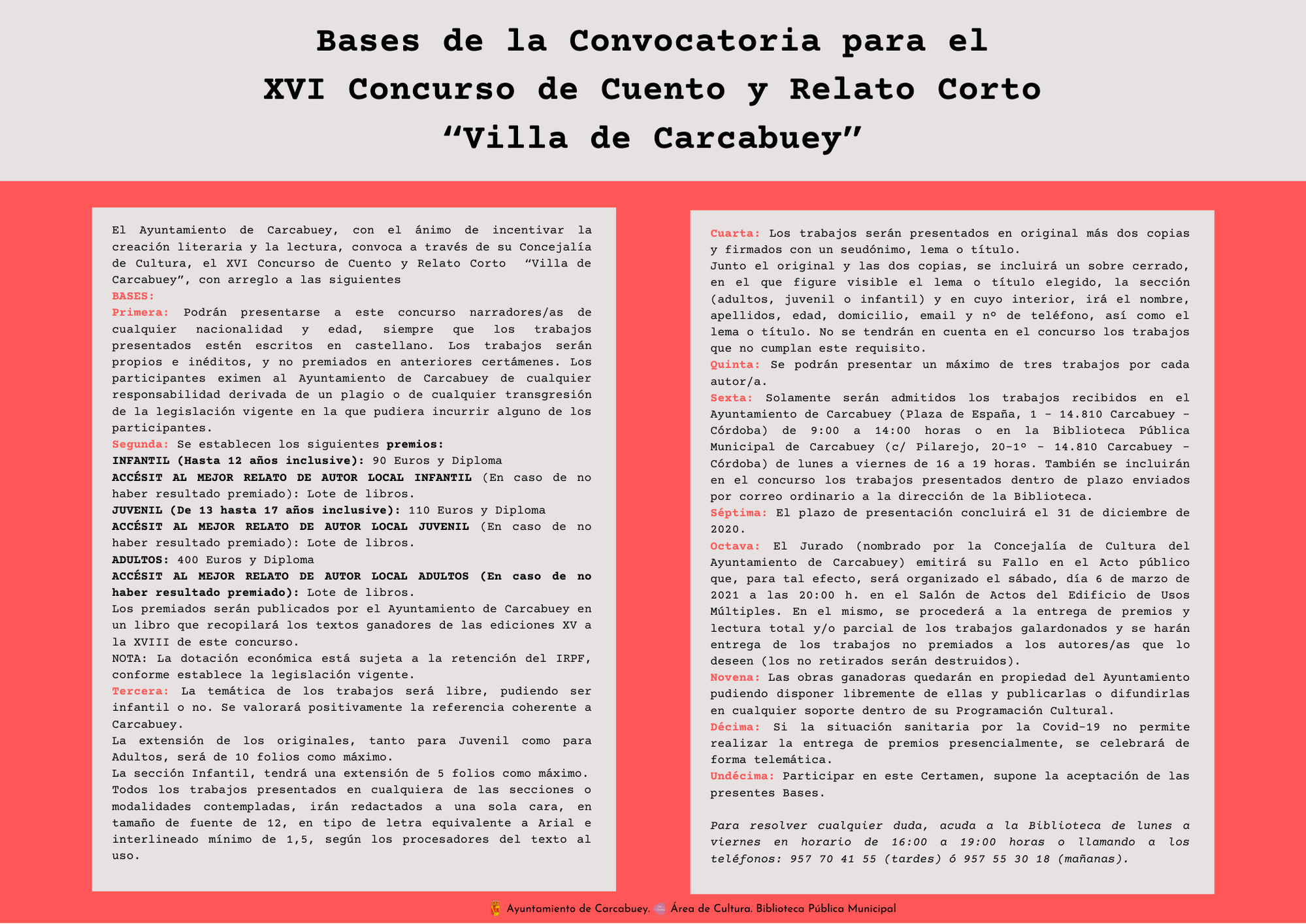 Bases de la Convocatoria para el
XVI Concurso de Cuento y Relato Corto
“Villa de Carcabuey”

El Ayuntamiento de Carcabuey, con el ánimo de incentivar la creación literaria y la lectura, convoca a través de su Concejalía de Cultura, el XVI Concurso de Cuento y Relato Corto “Villa de Carcabuey”, con arreglo a las siguientes
BASES:
Primera: Podrán presentarse a este concurso narradores/as de cualquier nacionalidad y edad, siempre que los trabajos presentados estén escritos en castellano. Los trabajos serán propios e inéditos, y no premiados en anteriores certámenes. Los participantes eximen al Ayuntamiento de Carcabuey de cualquier responsabilidad derivada de un plagio o de cualquier transgresión de la legislación vigente en la que pudiera incurrir alguno de los participantes.
Segunda: Se establecen los siguientes premios:
INFANTIL (Hasta 12 años inclusive): 90 Euros y Diploma
ACCÉSIT AL MEJOR RELATO DE AUTOR LOCAL INFANTIL (En caso de no haber resultado premiado): Lote de libros.
JUVENIL (De 13 hasta 17 años inclusive): 110 Euros y Diploma
ACCÉSIT AL MEJOR RELATO DE AUTOR LOCAL JUVENIL (En caso de no haber resultado premiado): Lote de libros.
ADULTOS: 400 Euros y Diploma
ACCÉSIT AL MEJOR RELATO DE AUTOR LOCAL ADULTOS (En caso de no haber resultado premiado): Lote de libros.
Los premiados serán publicados por el Ayuntamiento de Carcabuey en un libro que recopilará los textos ganadores de las ediciones XV a la XVIII de este concurso.
NOTA: La dotación económica está sujeta a la retención del IRPF, conforme establece la legislación vigente.
Tercera: La temática de los trabajos será libre, pudiendo ser infantil o no. Se valorará positivamente la referencia coherente a Carcabuey.
La extensión de los originales, tanto para Juvenil como para Adultos, será de 10 folios como máximo.
La sección Infantil, tendrá una extensión de 5 folios como máximo.
Todos los trabajos presentados en cualquiera de las secciones o modalidades contempladas, irán redactados a una sola cara, en tamaño de fuente de 12, en tipo de letra equivalente a Arial e interlineado mínimo de 1,5, según los procesadores del texto al uso.

Cuarta: Los trabajos serán presentados en original más dos copias y firmados con un seudónimo, lema o título.
Junto el original y las dos copias, se incluirá un sobre cerrado, en el que figure visible el lema o título elegido, la sección (adultos, juvenil o infantil) y en cuyo interior, irá el nombre, apellidos, edad, domicilio, email y nº de teléfono, así como el lema o título. No se tendrán en cuenta en el concurso los trabajos que no cumplan este requisito.
Quinta: Se podrán presentar un máximo de tres trabajos por cada autor/a.
Sexta: Solamente serán admitidos los trabajos recibidos en el Ayuntamiento de Carcabuey (Plaza de España, 1 – 14.810 Carcabuey – Córdoba) de 9:00 a 14:00 horas o en la Biblioteca Pública Municipal de Carcabuey (c/ Pilarejo, 20-1º – 14.810 Carcabuey – Córdoba) de lunes a viernes de 16 a 19 horas. También se incluirán en el concurso los trabajos presentados dentro de plazo enviados por correo ordinario a la dirección de la Biblioteca.
Séptima: El plazo de presentación concluirá el 31 de diciembre de 2020.
Octava: El Jurado (nombrado por la Concejalía de Cultura del Ayuntamiento de Carcabuey) emitirá su Fallo en el Acto público que, para tal efecto, será organizado el sábado, día 6 de marzo de 2021 a las 20:00 h. en el Salón de Actos del Edificio de Usos Múltiples. En el mismo, se procederá a la entrega de premios y lectura total y/o parcial de los trabajos galardonados y se harán entrega de los trabajos no premiados a los autores/as que lo deseen (los no retirados serán destruidos).
Novena: Las obras ganadoras quedarán en propiedad del Ayuntamiento pudiendo disponer libremente de ellas y publicarlas o difundirlas en cualquier soporte dentro de su Programación Cultural.
Décima: Si la situación sanitaria por la Covid-19 no permite realizar la entrega de premios presencialmente, se celebrará de forma telemática.
Undécima: Participar en este Certamen, supone la aceptación de las presentes Bases.

Para resolver cualquier duda, acuda a la Biblioteca de lunes a viernes en horario de 16:00 a 19:00 horas o llamando a los teléfonos: 957 70 41 55 (tardes) ó 957 55 30 18 (mañanas).

Ayuntamiento de Carcabuey. Área de Cultura. Biblioteca Pública Municipal